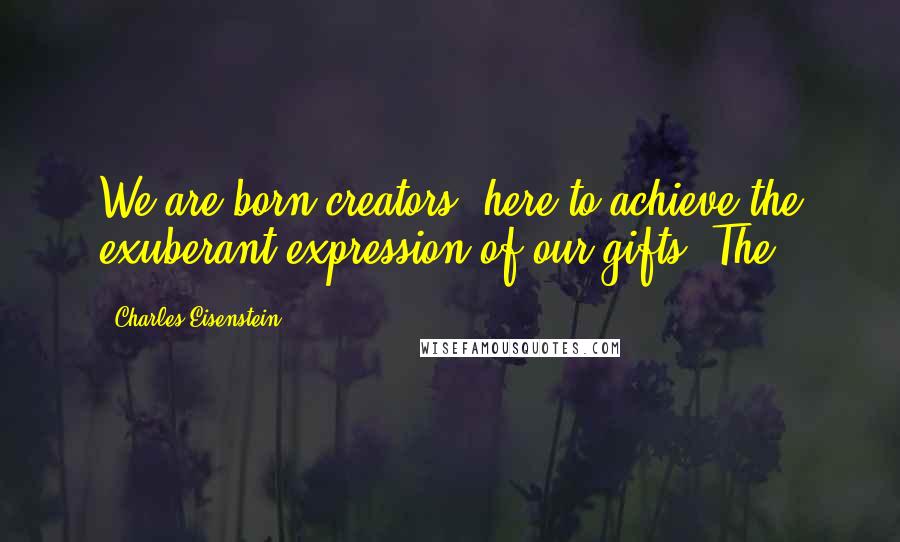 We are born creators, here to achieve the exuberant expression of our gifts. The

Charles Eisenstein

WISEFAMOUSQUOTES.COM